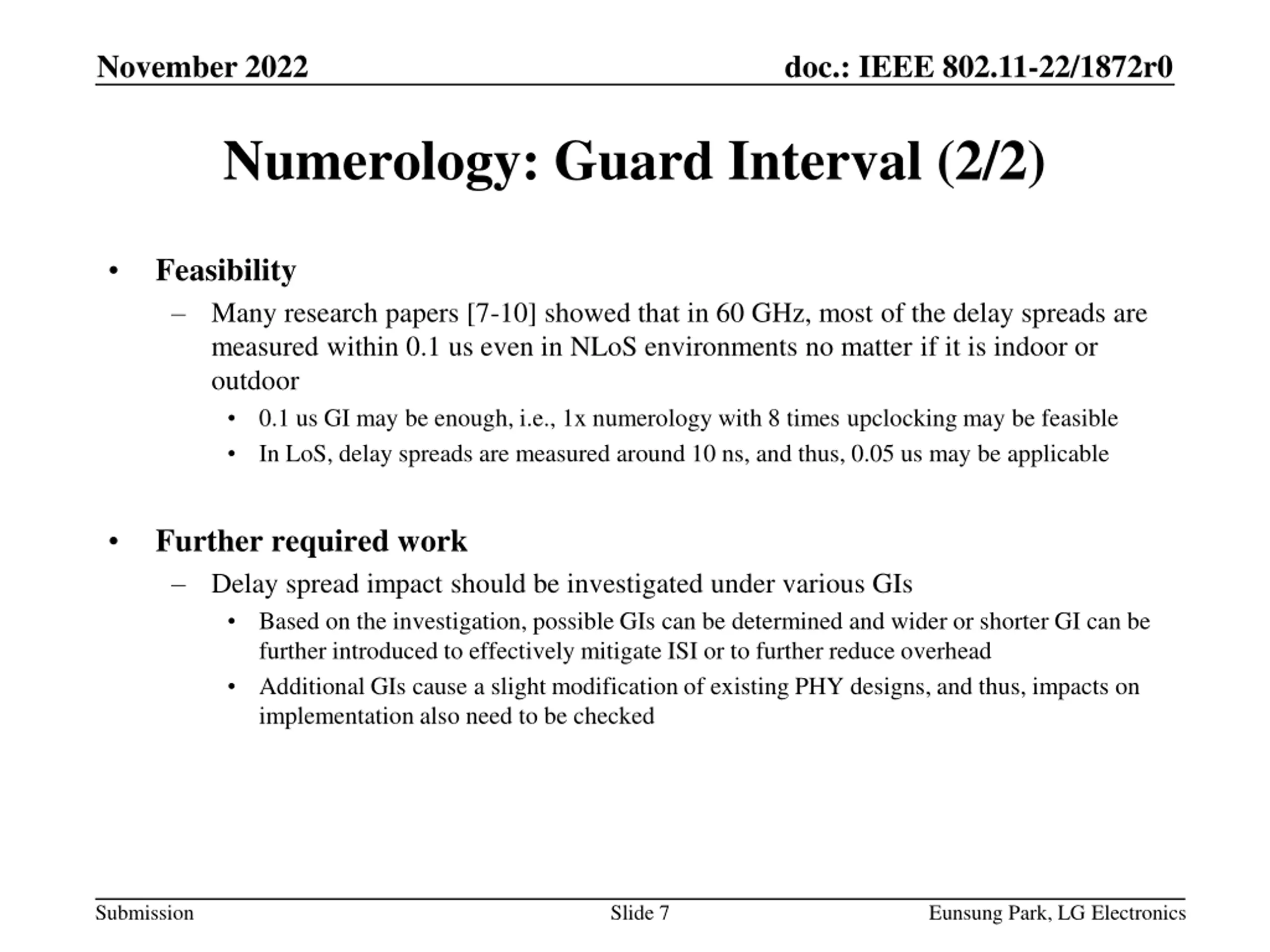 November 2022

doc.: IEEE 802.11-22/1872r0

Numerology: Guard Interval (2/2)

• Feasibility
– Many research papers [7-10] showed that in 60 GHz, most of the delay spreads are measured within 0.1 us even in NLoS environments no matter if it is indoor or outdoor
• 0.1 us GI may be enough, i.e., 1x numerology with 8 times upclocking may be feasible
• In LoS, delay spreads are measured around 10 ns, and thus, 0.05 us may be applicable

• Further required work
– Delay spread impact should be investigated under various GIs
• Based on the investigation, possible GIs can be determined and wider or shorter GI can be further introduced to effectively mitigate ISI or to further reduce overhead
• Additional GIs cause a slight modification of existing PHY designs, and thus, impacts on implementation also need to be checked

Submission

Slide 7

Eunsung Park, LG Electronics